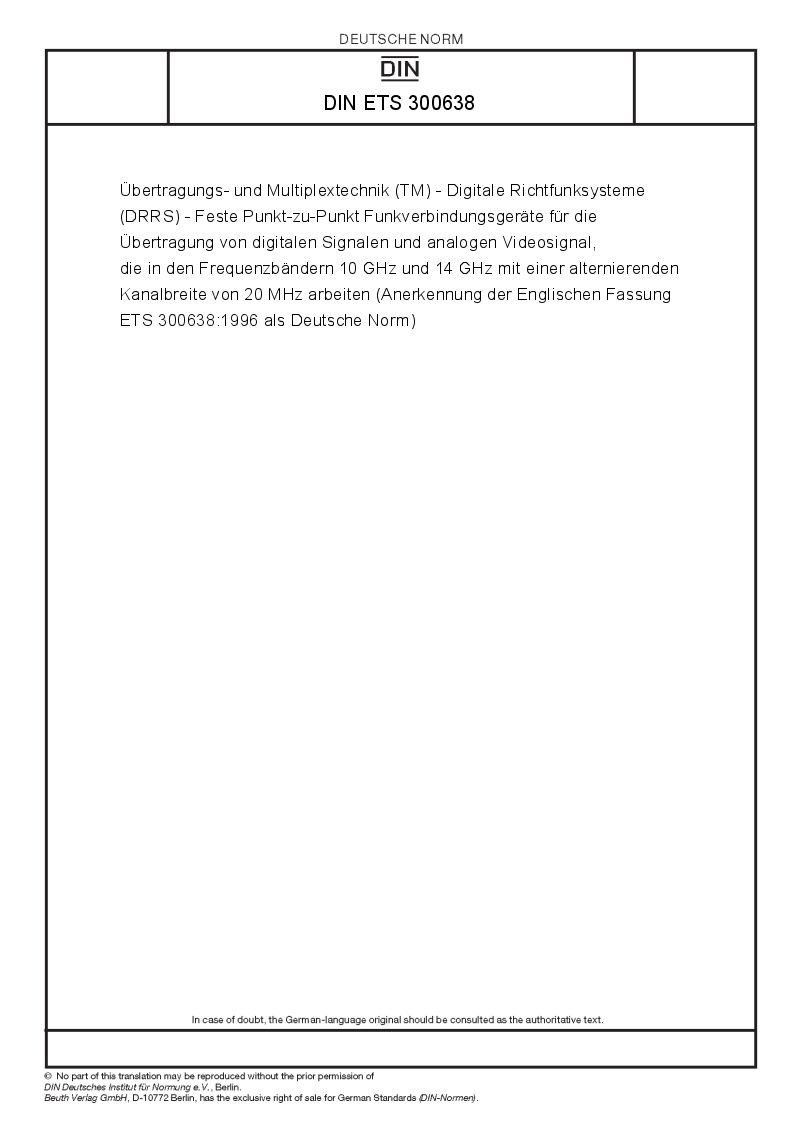 DEUTSCHE NORM

DIN

DIN ETS 300638

Übertragungs- und Multiplextechnik (TM) - Digitale Richtfunksysteme (DRRS) - Feste Punkt-zu-Punkt Funkverbindungsgeräte für die Übertragung von digitalen Signalen und analogen Videosignal, die in den Frequenzbändern 10 GHz und 14 GHz mit einer alternierenden Kanalbreite von 20 MHz arbeiten (Anerkennung der Englischen Fassung ETS 300638:1996 als Deutsche Norm)

In case of doubt, the German-language original should be consulted as the authoritative text.

© No part of this translation may be reproduced without the prior permission of DIN Deutsches Institut für Normung e.V., Berlin.
Beuth Verlag GmbH, D-10772 Berlin, has the exclusive right of sale for German Standards (DIN-Normen).